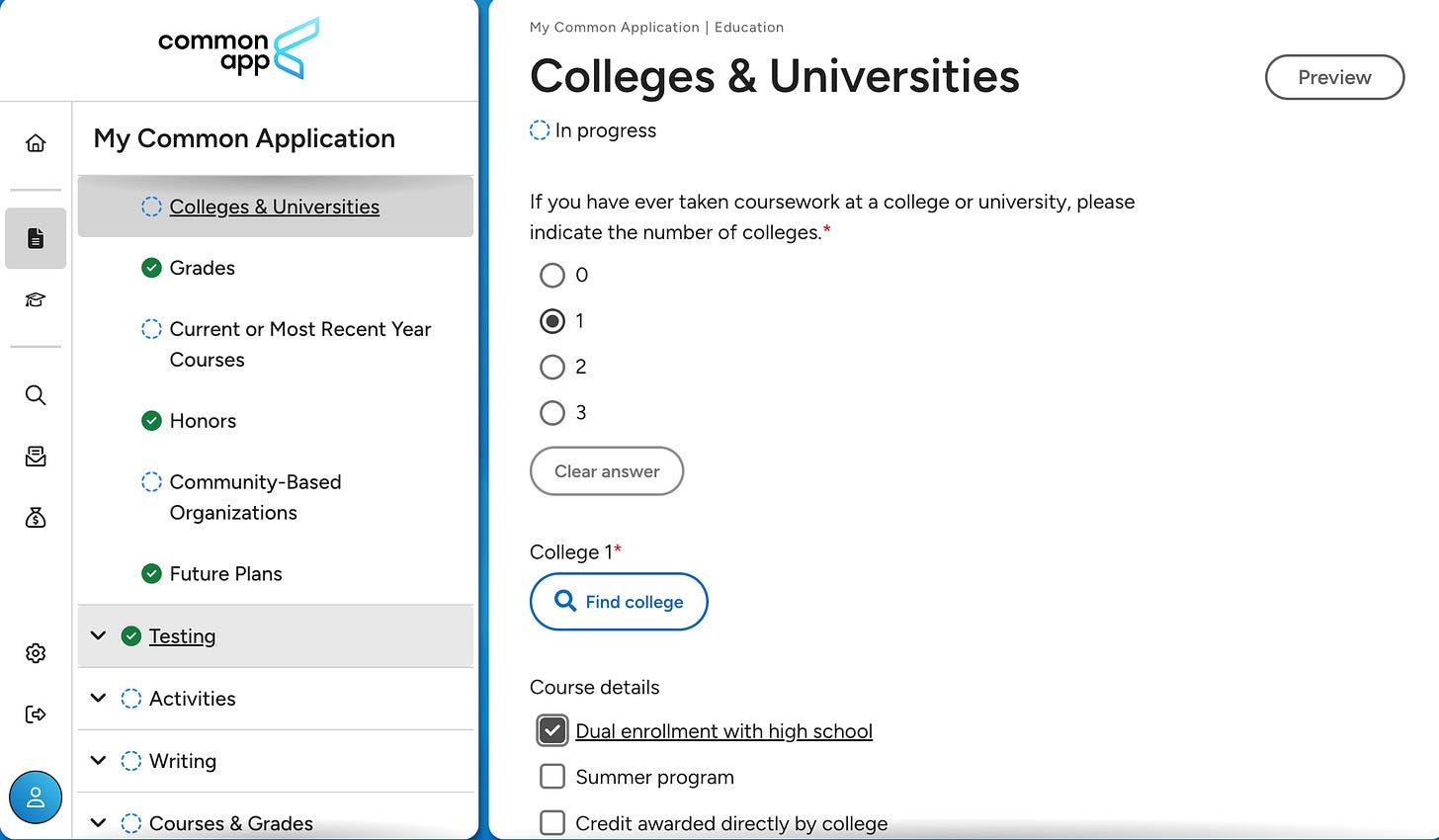 common app

My Common Application

Colleges & Universities

Grades

Current or Most Recent Year Courses

Honors

Community-Based Organizations

Future Plans

Testing

Activities

Writing

Courses & Grades

My Common Application | Education

Colleges & Universities

Preview

In progress

If you have ever taken coursework at a college or university, please indicate the number of colleges.*

0

1

2

3

Clear answer

College 1*

Find college

Course details

Dual enrollment with high school

Summer program

Credit awarded directly by college